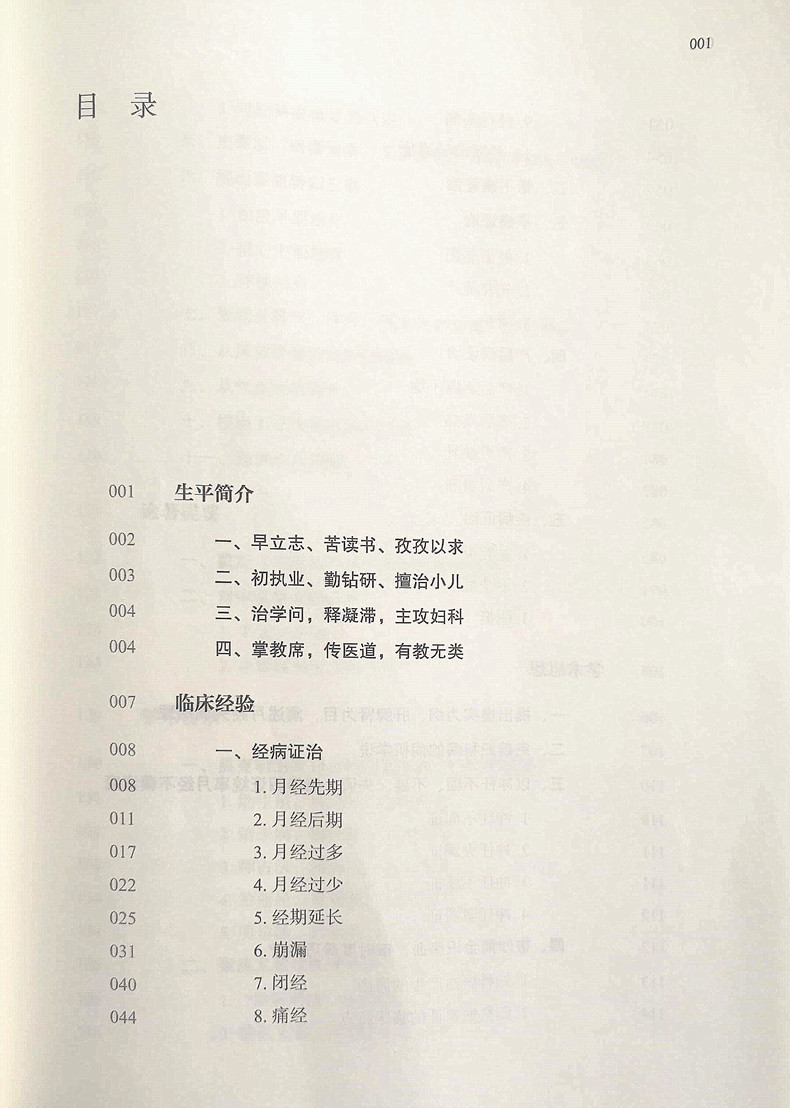 001

目 录

001 生平简介

002 一、早立志、苦读书、孜孜以求

003 二、初执业、勤钻研、擅治小儿

004 三、治学问，释凝滞，主攻妇科

004 四、掌教席，传医道，有教无类

007 临床经验

008 一、经病证治

008 1. 月经先期

011 2. 月经后期

017 3. 月经过多

022 4. 月经过少

025 5. 经期延长

031 6. 崩漏

040 7. 闭经

044 8. 痛经